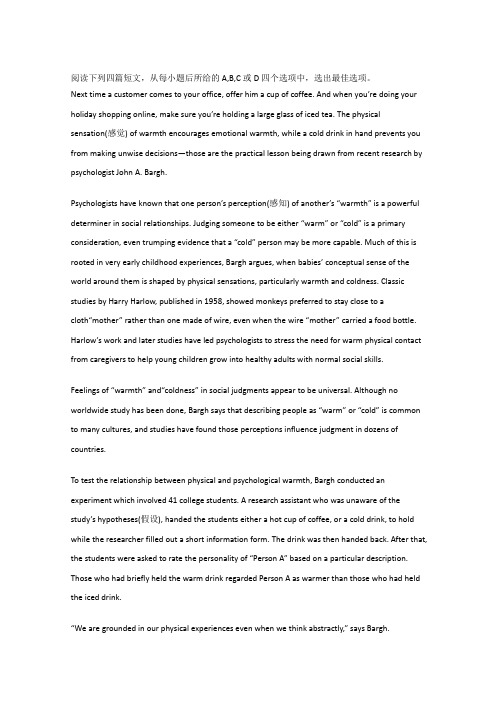 阅读下列四篇短文，从每小题后所给的 A,B,C 或 D 四个选项中，选出最佳选项。
Next time a customer comes to your office, offer him a cup of coffee. And when you're doing your holiday shopping online, make sure you're holding a large glass of iced tea. The physical sensation(感觉) of warmth encourages emotional warmth, while a cold drink in hand prevents you from making unwise decisions—those are the practical lesson being drawn from recent research by psychologist John A. Bargh.

Psychologists have known that one person's perception(感知) of another's "warmth" is a powerful determiner in social relationships. Judging someone to be either "warm" or "cold" is a primary consideration, even trumping evidence that a "cold" person may be more capable. Much of this is rooted in very early childhood experiences, Bargh argues, when babies' conceptual sense of the world around them is shaped by physical sensations, particularly warmth and coldness. Classic studies by Harry Harlow, published in 1958, showed monkeys preferred to stay close to a cloth"mother" rather than one made of wire, even when the wire "mother" carried a food bottle. Harlow's work and later studies have led psychologists to stress the need for warm physical contact from caregivers to help young children grow into healthy adults with normal social skills.

Feelings of "warmth" and"coldness" in social judgments appear to be universal. Although no worldwide study has been done, Bargh says that describing people as "warm" or "cold" is common to many cultures, and studies have found those perceptions influence judgment in dozens of countries.

To test the relationship between physical and psychological warmth, Bargh conducted an experiment which involved 41 college students. A research assistant who was unaware of the study's hypotheses(假设), handed the students either a hot cup of coffee, or a cold drink, to hold while the researcher filled out a short information form. The drink was then handed back. After that, the students were asked to rate the personality of "Person A" based on a particular description. Those who had briefly held the warm drink regarded Person A as warmer than those who had held the iced drink.

"We are grounded in our physical experiences even when we think abstractly," says Bargh.